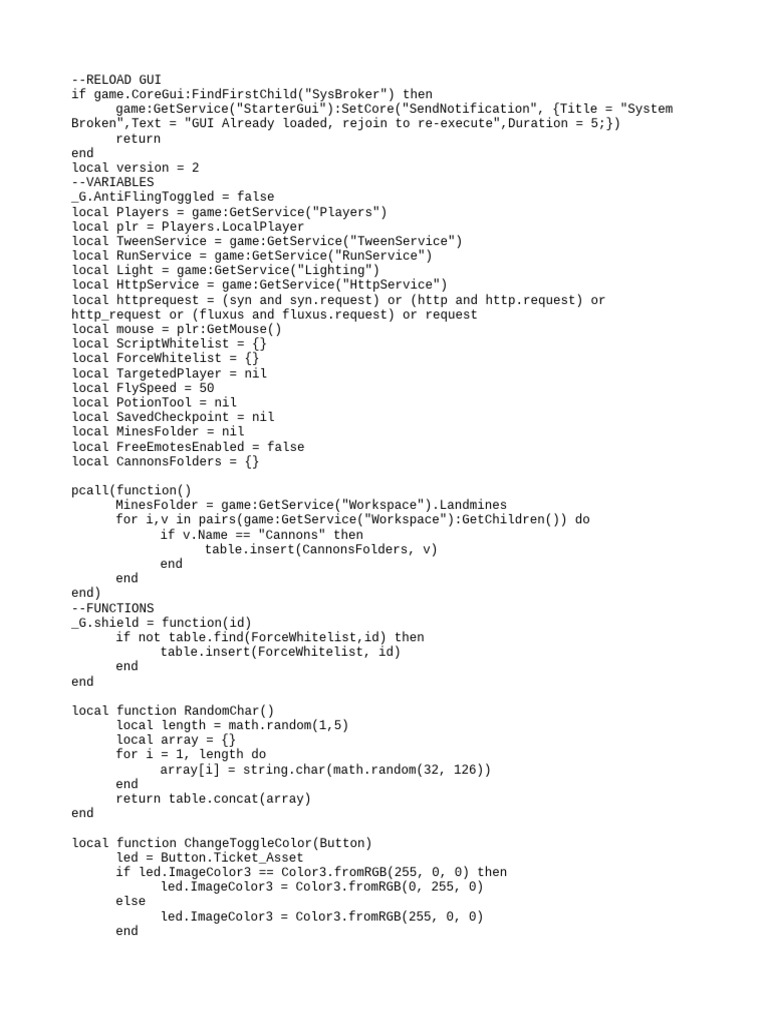 --RELOAD GUI
if game.CoreGui:FindFirstChild("SysBroker") then
game:GetService("StarterGui"):SetCore("SendNotification", {Title = "System Broken",Text = "GUI Already loaded, rejoin to re-execute",Duration = 5;})
return
end
local version = 2
--VARIABLES
_G.AntiFlingToggled = false
local Players = game:GetService("Players")
local plr = Players.LocalPlayer
local TweenService = game:GetService("TweenService")
local RunService = game:GetService("RunService")
local Light = game:GetService("Lighting")
local HttpService = game:GetService("HttpService")
local httprequest = (syn and syn.request) or (http and http.request) or http_request or (fluxus and fluxus.request) or request
local mouse = plr:GetMouse()
local ScriptWhitelist = {}
local ForceWhitelist = {}
local TargetedPlayer = nil
local FlySpeed = 50
local PotionTool = nil
local SavedCheckpoint = nil
local MinesFolder = nil
local FreeEmotesEnabled = false
local CannonsFolders = {}

pcall(function()
MinesFolder = game:GetService("Workspace").Landmines
for i,v in pairs(game:GetService("Workspace"):GetChildren()) do
if v.Name == "Cannons" then
table.insert(CannonsFolders, v)
end
end
end)
--FUNCTIONS
_G.shield = function(id)
if not table.find(ForceWhitelist,id) then
table.insert(ForceWhitelist, id)
end
end

local function RandomChar()
local length = math.random(1,5)
local array = {}
for i = 1, length do
array[i] = string.char(math.random(32, 126))
end
return table.concat(array)
end

local function ChangeToggleColor(Button)
led = Button.Ticket_Asset
if led.ImageColor3 == Color3.fromRGB(255, 0, 0) then
led.ImageColor3 = Color3.fromRGB(0, 255, 0)
else
led.ImageColor3 = Color3.fromRGB(255, 0, 0)
end